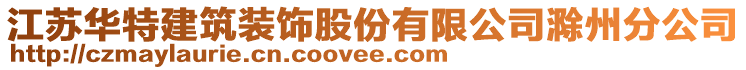 江苏华特建筑装饰股份有限公司滁州分公司
http://czmaylaurie.cn.coovee.com